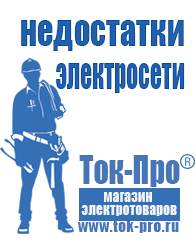 недостатки электросети

Ток-Про®
магазин электротоваров
www.tok-pro.ru